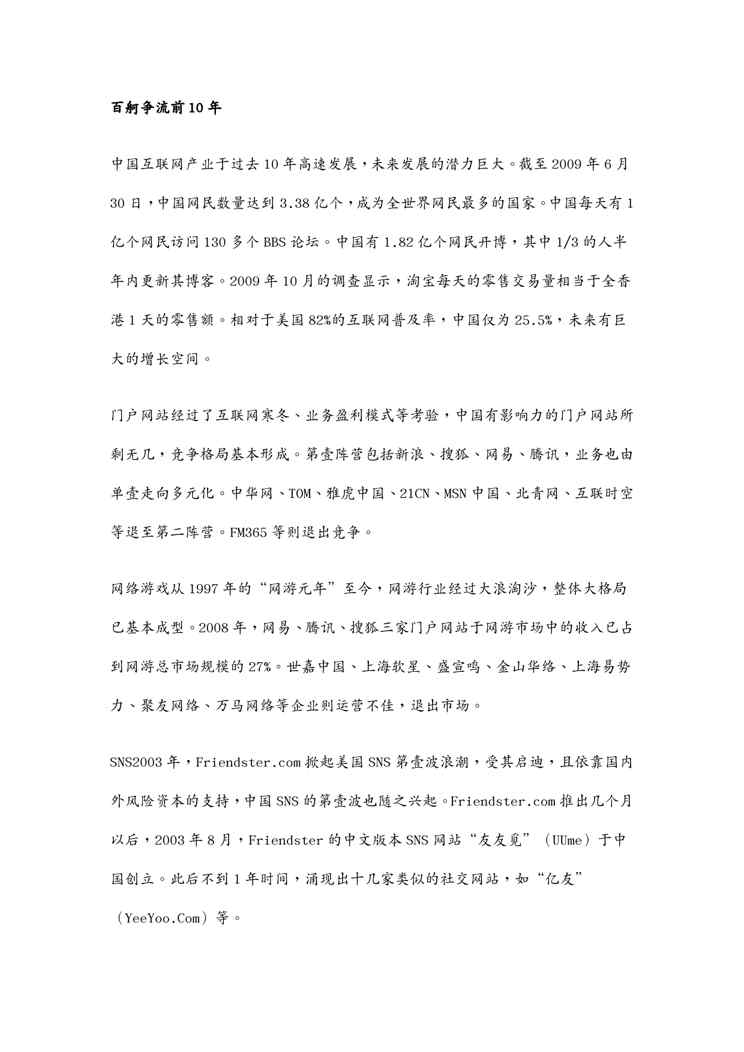 百舸争流前10年

中国互联网产业于过去10年高速发展，未来发展的潜力巨大。截至2009年6月30日，中国网民数量达到3.38亿个，成为全世界网民最多的国家。中国每天有1亿个网民访问130多个BBS论坛。中国有1.82亿个网民开博，其中1/3的人半年内更新其博客。2009年10月的调查显示，淘宝每天的零售交易量相当于全香港1天的零售额。相对于美国82%的互联网普及率，中国仅为25.5%，未来有巨大的增长空间。

门户网站经过了互联网寒冬、业务盈利模式等考验，中国有影响力的门户网站所剩无几，竞争格局基本形成。第壹阵营包括新浪、搜狐、网易、腾讯，业务也由单壹走向多元化。中华网、TOM、雅虎中国、21CN、MSN中国、北青网、互联时空等退至第二阵营。FM365等则退出竞争。

网络游戏从1997年的“网游元年”至今，网游行业经过大浪淘沙，整体大格局已基本成型。2008年，网易、腾讯、搜狐三家门户网站于网游市场中的收入已占到网游总市场规模的27%。世嘉中国、上海软星、盛宣鸣、金山华络、上海易势力、聚友网络、万马网络等企业则运营不佳，退出市场。

SNS2003年，Friendster.com掀起美国SNS第壹波浪潮，受其启迪，且依靠国内外风险资本的支持，中国SNS的第壹波也随之兴起。Friendster.com推出几个月以后，2003年8月，Friendster的中文版本SNS网站“友友觅”（UUme）于中国创立。此后不到1年时间，涌现出十几家类似的社交网站，如“亿友”（YeeYoo.Com）等。